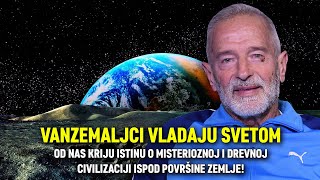 VANZEMALJCI VLADAJU SVETOM

OD NAS KRIJU ISTINU O MISTERIOZNOJ I DREVNOJ CIVILIZACIJI ISPOD POVRŠINE ZEMLJE!